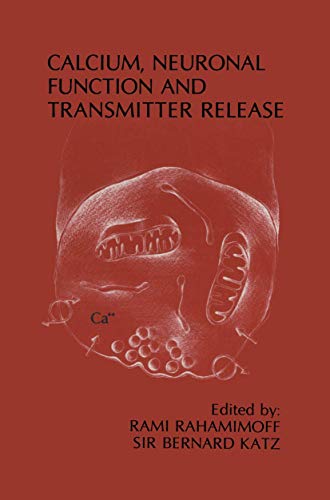 CALCIUM, NEURONAL FUNCTION AND TRANSMITTER RELEASE

$Ca^{++}$

Edited by:
RAMI RAHAMIMOFF
SIR BERNARD KATZ